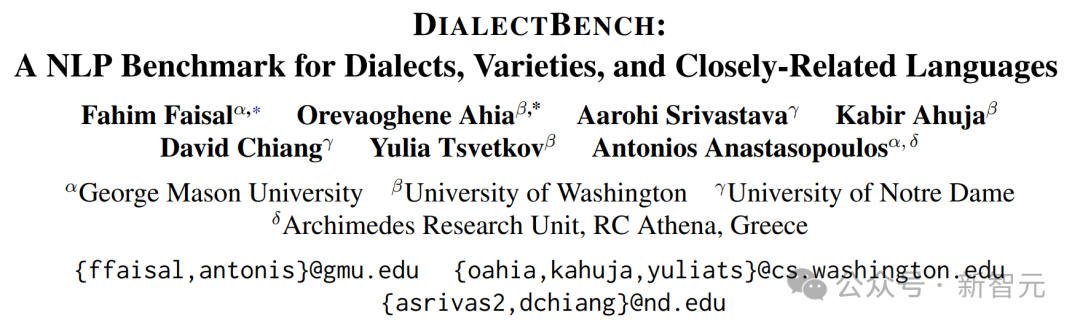 DIALECTBENCH:
A NLP Benchmark for Dialects, Varieties, and Closely-Related Languages

Fahim Faisal$^{\alpha,*}$ Orevaoghene Ahia$^{\beta,*}$ Aarohi Srivastava$^{\gamma}$ Kabir Ahuja$^{\beta}$
David Chiang$^{\gamma}$ Yulia Tsvetkov$^{\beta}$ Antonios Anastasopoulos$^{\alpha,\delta}$

$^{\alpha}$George Mason University $^{\beta}$University of Washington $^{\gamma}$University of Notre Dame
$^{\delta}$Archimedes Research Unit, RC Athena, Greece

{ffaisal,antonis}@gmu.edu {oahia,kahuja,yuliats}@cs.washington.edu
{asrivas2,dchiang}@nd.edu

公众号 · 新智元